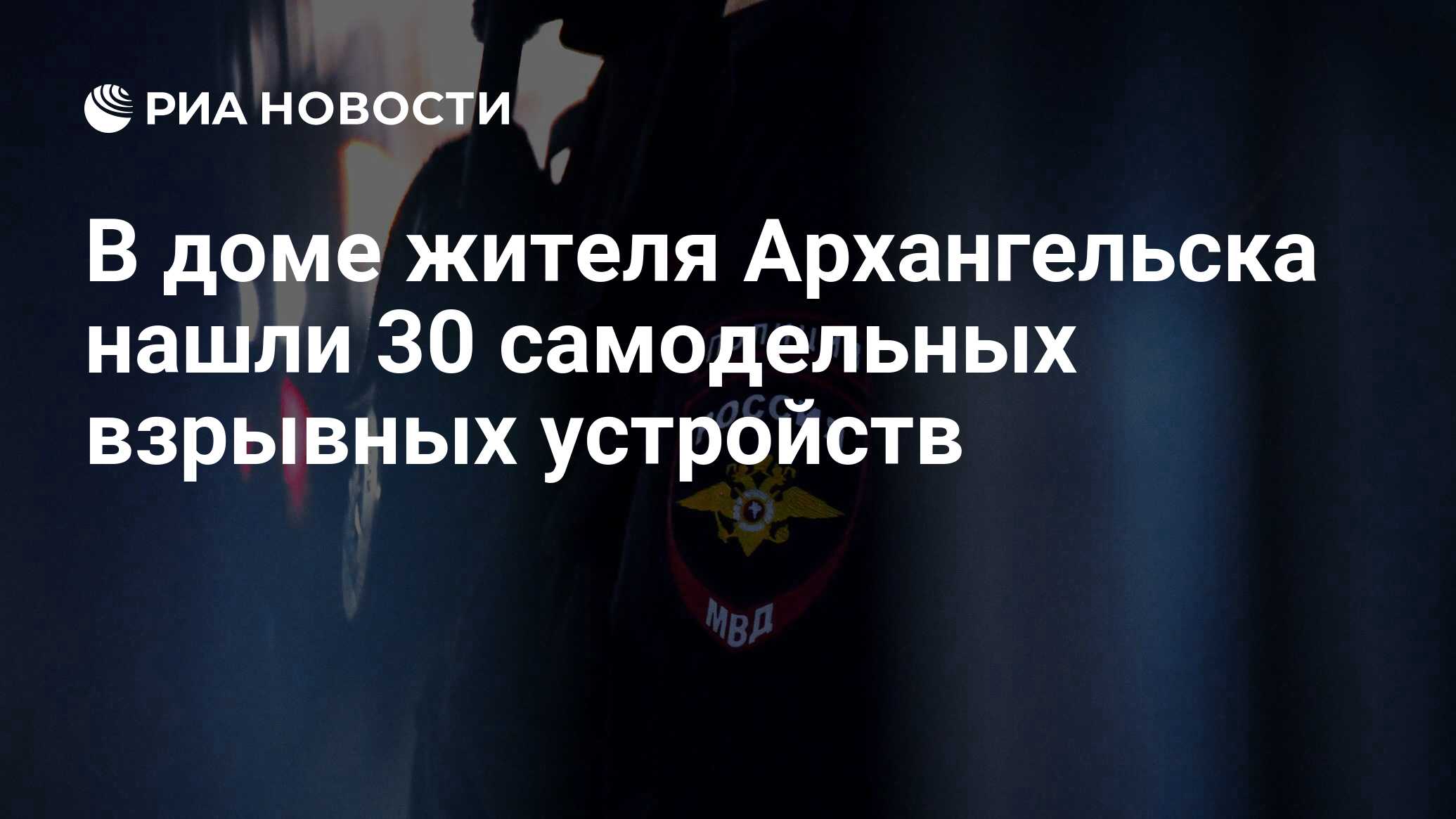 РИА НОВОСТИ

В доме жителя Архангельска нашли 30 самодельных взрывных устройств

МВД